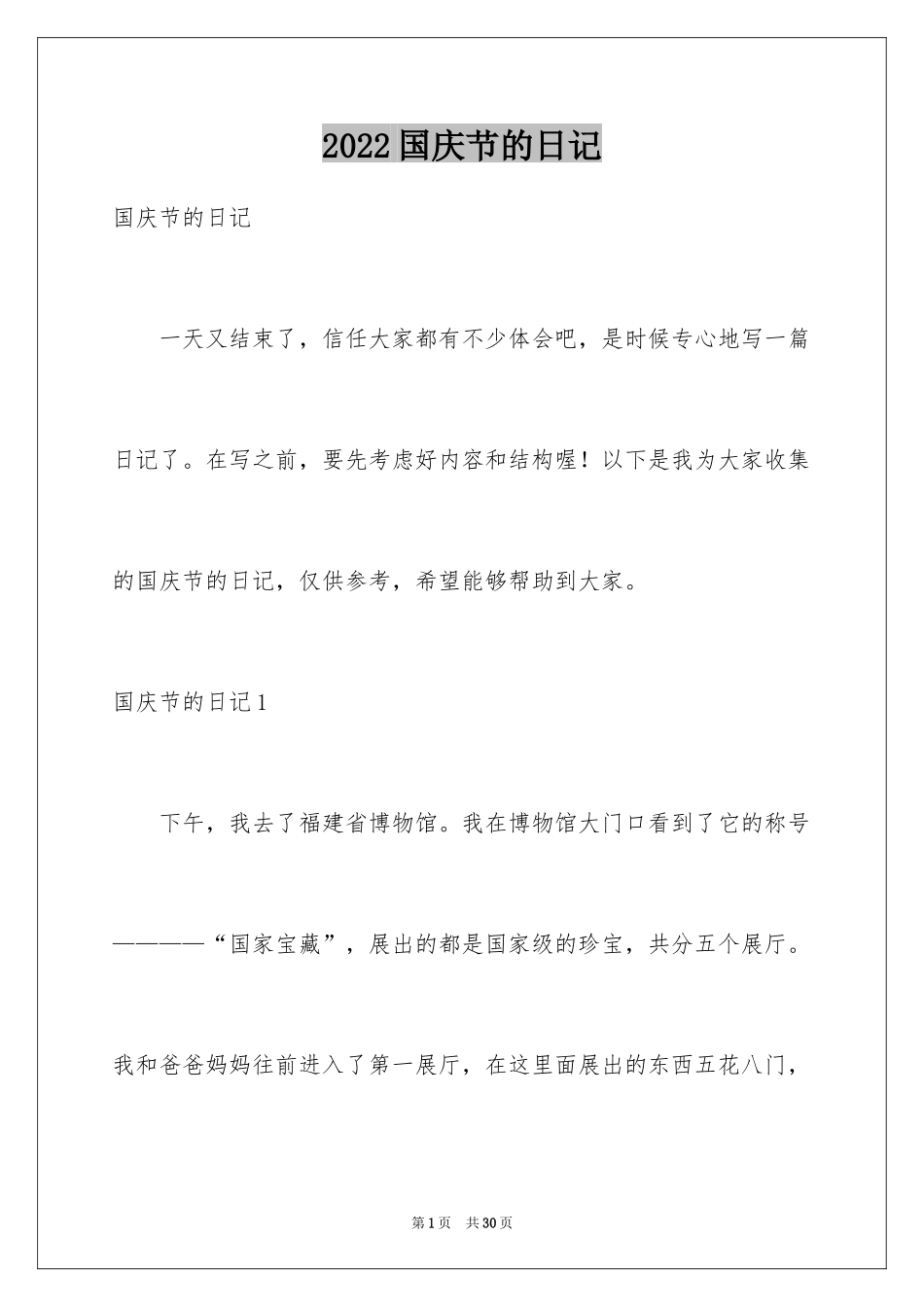 2022国庆节的日记

国庆节的日记

一天又结束了，信任大家都有不少体会吧，是时候专心地写一篇日记了。在写之前，要先考虑好内容和结构喔！以下是我为大家收集的国庆节的日记，仅供参考，希望能够帮助到大家。

国庆节的日记1

下午，我去了福建省博物馆。我在博物馆大门口看到了它的称号————“国家宝藏”，展出的都是国家级的珍宝，共分五个展厅。我和爸爸妈妈往前进入了第一展厅，在这里面展出的东西五花八门，

第1页　共30页